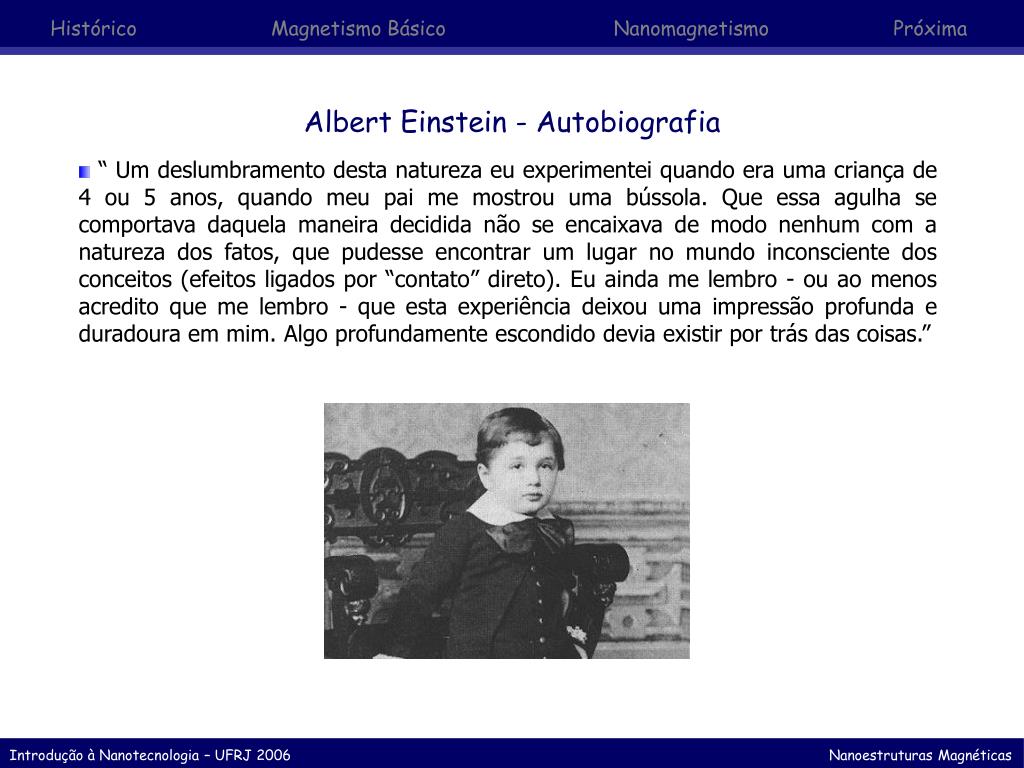 Histórico Magnetismo Básico Nanomagnetismo Próxima

Albert Einstein - Autobiografia

“ Um deslumbramento desta natureza eu experimentei quando era uma criança de 4 ou 5 anos, quando meu pai me mostrou uma bússola. Que essa agulha se comportava daquela maneira decidida não se encaixava de modo nenhum com a natureza dos fatos, que pudesse encontrar um lugar no mundo inconsciente dos conceitos (efeitos ligados por “contato” direto). Eu ainda me lembro - ou ao menos acredito que me lembro - que esta experiência deixou uma impressão profunda e duradoura em mim. Algo profundamente escondido devia existir por trás das coisas.”

Introdução à Nanotecnologia – UFRJ 2006

Nanoestruturas Magnéticas